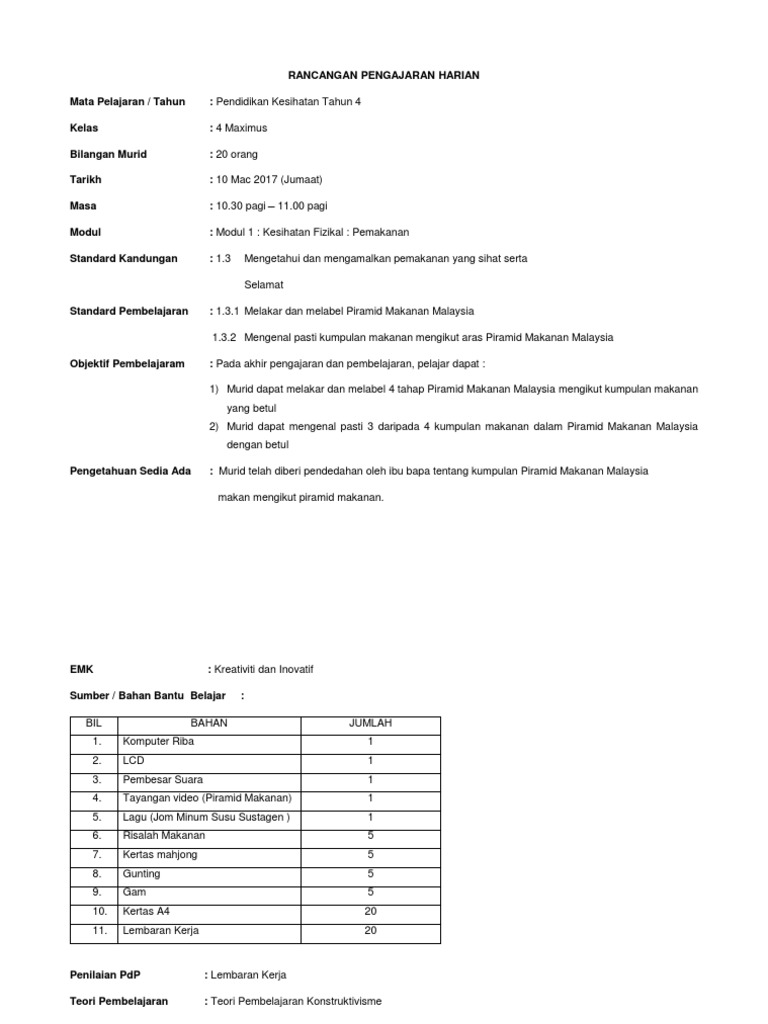 RANCANGAN PENGAJARAN HARIAN

Mata Pelajaran / Tahun : Pendidikan Kesihatan Tahun 4

Kelas : 4 Maximus

Bilangan Murid : 20 orang

Tarikh : 10 Mac 2017 (Jumaat)

Masa : 10.30 pagi – 11.00 pagi

Modul : Modul 1 : Kesihatan Fizikal : Pemakanan

Standard Kandungan : 1.3 Mengetahui dan mengamalkan pemakanan yang sihat serta Selamat

Standard Pembelajaran : 1.3.1 Melakar dan melabel Piramid Makanan Malaysia

1.3.2 Mengenal pasti kumpulan makanan mengikut aras Piramid Makanan Malaysia

Objektif Pembelajaram : Pada akhir pengajaran dan pembelajaran, pelajar dapat :

1) Murid dapat melakar dan melabel 4 tahap Piramid Makanan Malaysia mengikut kumpulan makanan yang betul
2) Murid dapat mengenal pasti 3 daripada 4 kumpulan makanan dalam Piramid Makanan Malaysia dengan betul

Pengetahuan Sedia Ada : Murid telah diberi pendedahan oleh ibu bapa tentang kumpulan Piramid Makanan Malaysia makan mengikut piramid makanan.

EMK : Kreativiti dan Inovatif

Sumber / Bahan Bantu Belajar :

| BIL | BAHAN | JUMLAH |
|---|---|---|
| 1. | Komputer Riba | 1 |
| 2. | LCD | 1 |
| 3. | Pembesar Suara | 1 |
| 4. | Tayangan video (Piramid Makanan) | 1 |
| 5. | Lagu (Jom Minum Susu Sustagen ) | 1 |
| 6. | Risalah Makanan | 5 |
| 7. | Kertas mahjong | 5 |
| 8. | Gunting | 5 |
| 9. | Gam | 5 |
| 10. | Kertas A4 | 20 |
| 11. | Lembaran Kerja | 20 |

Penilaian PdP : Lembaran Kerja

Teori Pembelajaran : Teori Pembelajaran Konstruktivisme